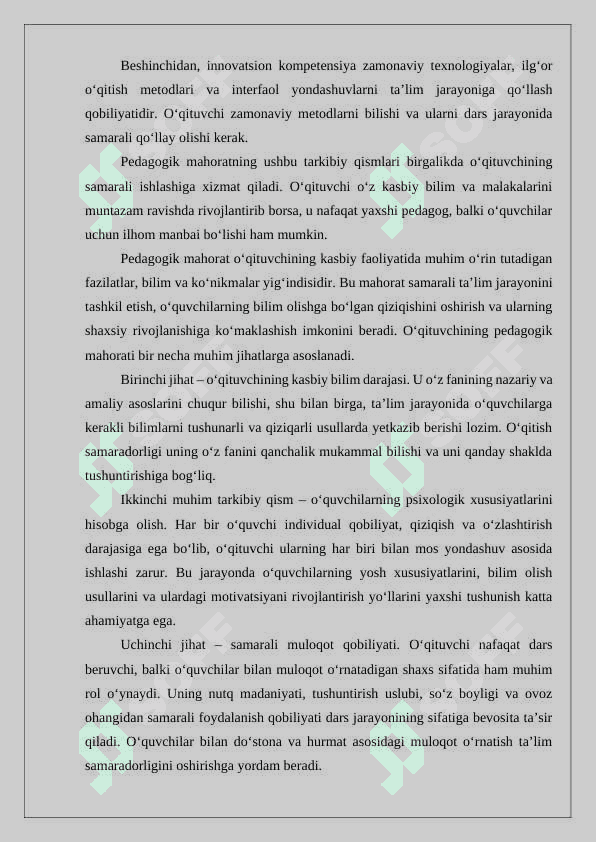 Beshinchidan, innovatsion kompetensiya zamonaviy texnologiyalar, ilg‘or o‘qitish metodlari va interfaol yondashuvlarni ta’lim jarayoniga qo‘llash qobiliyatidir. O‘qituvchi zamonaviy metodlarni bilishi va ularni dars jarayonida samarali qo‘llay olishi kerak.

Pedagogik mahoratning ushbu tarkibiy qismlari birgalikda o‘qituvchining samarali ishlashiga xizmat qiladi. O‘qituvchi o‘z kasbiy bilim va malakalarini muntazam ravishda rivojlantirib borsa, u nafaqat yaxshi pedagog, balki o‘quvchilar uchun ilhom manbai bo‘lishi ham mumkin.

Pedagogik mahorat o‘qituvchining kasbiy faoliyatida muhim o‘rin tutadigan fazilatlar, bilim va ko‘nikmalar yig‘indisidir. Bu mahorat samarali ta’lim jarayonini tashkil etish, o‘quvchilarning bilim olishga bo‘lgan qiziqishini oshirish va ularning shaxsiy rivojlanishiga ko‘maklashish imkonini beradi. O‘qituvchining pedagogik mahorati bir necha muhim jihatlarga asoslanadi.

Birinchi jihat – o‘qituvchining kasbiy bilim darajasi. U o‘z fanining nazariy va amaliy asoslarini chuqur bilishi, shu bilan birga, ta’lim jarayonida o‘quvchilarga kerakli bilimlarni tushunarli va qiziqarli usullarda yetkazib berishi lozim. O‘qitish samaradorligi uning o‘z fanini qanchalik mukammal bilishi va uni qanday shaklda tushuntirishiga bog‘liq.

Ikkinchi muhim tarkibiy qism – o‘quvchilarning psixologik xususiyatlarini hisobga olish. Har bir o‘quvchi individual qobiliyat, qiziqish va o‘zlashtirish darajasiga ega bo‘lib, o‘qituvchi ularning har biri bilan mos yondashuv asosida ishlashi zarur. Bu jarayonda o‘quvchilarning yosh xususiyatlarini, bilim olish usullarini va ulardagi motivatsiyani rivojlantirish yo‘llarini yaxshi tushunish katta ahamiyatga ega.

Uchinchi jihat – samarali muloqot qobiliyati. O‘qituvchi nafaqat dars beruvchi, balki o‘quvchilar bilan muloqot o‘rnatadigan shaxs sifatida ham muhim rol o‘ynaydi. Uning nutq madaniyati, tushuntirish uslubi, so‘z boyligi va ovoz ohangidan samarali foydalanish qobiliyati dars jarayonining sifatiga bevosita ta’sir qiladi. O‘quvchilar bilan do‘stona va hurmat asosidagi muloqot o‘rnatish ta’lim samaradorligini oshirishga yordam beradi.